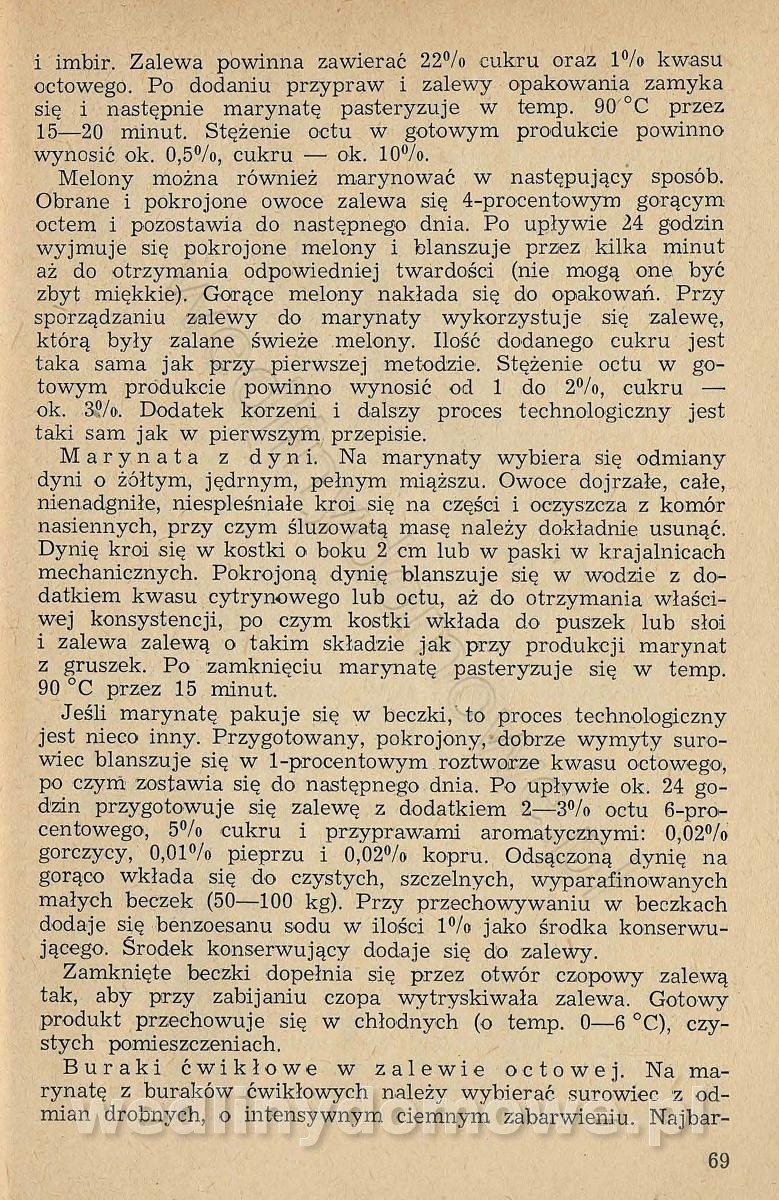 i imbir. Zalewa powinna zawierać 22% cukru oraz 1% kwasu octowego. Po dodaniu przypraw i zalewy opakowania zamyka się i następnie marynatę pasteryzuje w temp. 90 °C przez 15—20 minut. Stężenie octu w gotowym produkcie powinno wynosić ok. 0,5%, cukru — ok. 10%.

Melony można również marynować w następujący sposób. Obrane i pokrojone owoce zalewa się 4-procentowym gorącym octem i pozostawia do następnego dnia. Po upływie 24 godzin wyjmuje się pokrojone melony i blanszuje przez kilka minut aż do otrzymania odpowiedniej twardości (nie mogą one być zbyt miękkie). Gorące melony nakłada się do opakowań. Przy sporządzaniu zalewy do marynaty wykorzystuje się zalewę, którą były zalane świeże melony. Ilość dodanego cukru jest taka sama jak przy pierwszej metodzie. Stężenie octu w gotowym produkcie powinno wynosić od 1 do 2%, cukru — ok. 3%. Dodatek korzeni i dalszy proces technologiczny jest taki sam jak w pierwszym przepisie.

Marynata z dyni. Na marynaty wybiera się odmiany dyni o żółtym, jędrnym, pełnym miąższu. Owoce dojrzałe, całe, nienadgniłe, niespleśniałe kroi się na części i oczyszcza z komór nasiennych, przy czym śluzowatą masę należy dokładnie usunąć. Dynię kroi się w kostki o boku 2 cm lub w paski w krajalnicach mechanicznych. Pokrojoną dynię blanszuje się w wodzie z dodatkiem kwasu cytrynowego lub octu, aż do otrzymania właściwej konsystencji, po czym kostki wkłada do puszek lub słoi i zalewa zalewą o takim składzie jak przy produkcji marynat z gruszek. Po zamknięciu marynatę pasteryzuje się w temp. 90 °C przez 15 minut.

Jeśli marynatę pakuje się w beczki, to proces technologiczny jest nieco inny. Przygotowany, pokrojony, dobrze wymyty surowiec blanszuje się w 1-procentowym roztworze kwasu octowego, po czym zostawia się do następnego dnia. Po upływie ok. 24 godzin przygotowuje się zalewę z dodatkiem 2—3% octu 6-procentowego, 5% cukru i przyprawami aromatycznymi: 0,02% gorczycy, 0,01% pieprzu i 0,02% kopru. Odsączoną dynię na gorąco wkłada się do czystych, szczelnych, wyparafinowanych małych beczek (50—100 kg). Przy przechowywaniu w beczkach dodaje się benzoesanu sodu w ilości 1% jako środka konserwującego. Środek konserwujący dodaje się do zalewy.

Zamknięte beczki dopełnia się przez otwór czopowy zalewą tak, aby przy zabijaniu czopa wytryskiwała zalewa. Gotowy produkt przechowuje się w chłodnych (o temp. 0—6 °C), czystych pomieszczeniach.

Buraki ćwikłowe w zalewie octowej. Na marynatę z buraków ćwikłowych należy wybierać surowiec z odmian drobnych, o intensywnym ciemnym zabarwieniu. Najbar-

69